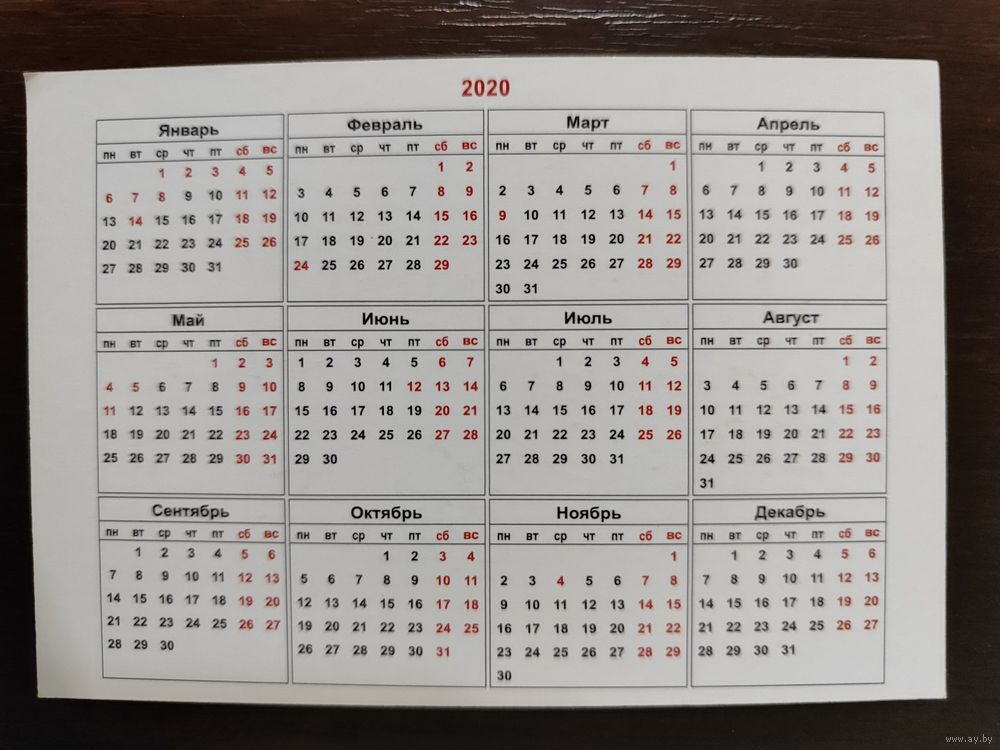 2020

Январь

| пн | вт | ср | чт | пт | сб | вс |
|---|---|---|---|---|---|---|
| | | 1 | 2 | 3 | 4 | 5 |
| 6 | 7 | 8 | 9 | 10 | 11 | 12 |
| 13 | 14 | 15 | 16 | 17 | 18 | 19 |
| 20 | 21 | 22 | 23 | 24 | 25 | 26 |
| 27 | 28 | 29 | 30 | 31 | | |

Февраль

| пн | вт | ср | чт | пт | сб | вс |
|---|---|---|---|---|---|---|
| | | | | | 1 | 2 |
| 3 | 4 | 5 | 6 | 7 | 8 | 9 |
| 10 | 11 | 12 | 13 | 14 | 15 | 16 |
| 17 | 18 | 19 | 20 | 21 | 22 | 23 |
| 24 | 25 | 26 | 27 | 28 | 29 | |

Март

| пн | вт | ср | чт | пт | сб | вс |
|---|---|---|---|---|---|---|
| | | | | | | 1 |
| 2 | 3 | 4 | 5 | 6 | 7 | 8 |
| 9 | 10 | 11 | 12 | 13 | 14 | 15 |
| 16 | 17 | 18 | 19 | 20 | 21 | 22 |
| 23 | 24 | 25 | 26 | 27 | 28 | 29 |
| 30 | 31 | | | | | |

Апрель

| пн | вт | ср | чт | пт | сб | вс |
|---|---|---|---|---|---|---|
| | | 1 | 2 | 3 | 4 | 5 |
| 6 | 7 | 8 | 9 | 10 | 11 | 12 |
| 13 | 14 | 15 | 16 | 17 | 18 | 19 |
| 20 | 21 | 22 | 23 | 24 | 25 | 26 |
| 27 | 28 | 29 | 30 | | | |

Май

| пн | вт | ср | чт | пт | сб | вс |
|---|---|---|---|---|---|---|
| | | | | 1 | 2 | 3 |
| 4 | 5 | 6 | 7 | 8 | 9 | 10 |
| 11 | 12 | 13 | 14 | 15 | 16 | 17 |
| 18 | 19 | 20 | 21 | 22 | 23 | 24 |
| 25 | 26 | 27 | 28 | 29 | 30 | 31 |

Июнь

| пн | вт | ср | чт | пт | сб | вс |
|---|---|---|---|---|---|---|
| 1 | 2 | 3 | 4 | 5 | 6 | 7 |
| 8 | 9 | 10 | 11 | 12 | 13 | 14 |
| 15 | 16 | 17 | 18 | 19 | 20 | 21 |
| 22 | 23 | 24 | 25 | 26 | 27 | 28 |
| 29 | 30 | | | | | |

Июль

| пн | вт | ср | чт | пт | сб | вс |
|---|---|---|---|---|---|---|
| | | 1 | 2 | 3 | 4 | 5 |
| 6 | 7 | 8 | 9 | 10 | 11 | 12 |
| 13 | 14 | 15 | 16 | 17 | 18 | 19 |
| 20 | 21 | 22 | 23 | 24 | 25 | 26 |
| 27 | 28 | 29 | 30 | 31 | | |

Август

| пн | вт | ср | чт | пт | сб | вс |
|---|---|---|---|---|---|---|
| | | | | | 1 | 2 |
| 3 | 4 | 5 | 6 | 7 | 8 | 9 |
| 10 | 11 | 12 | 13 | 14 | 15 | 16 |
| 17 | 18 | 19 | 20 | 21 | 22 | 23 |
| 24 | 25 | 26 | 27 | 28 | 29 | 30 |
| 31 | | | | | | |

Сентябрь

| пн | вт | ср | чт | пт | сб | вс |
|---|---|---|---|---|---|---|
| | 1 | 2 | 3 | 4 | 5 | 6 |
| 7 | 8 | 9 | 10 | 11 | 12 | 13 |
| 14 | 15 | 16 | 17 | 18 | 19 | 20 |
| 21 | 22 | 23 | 24 | 25 | 26 | 27 |
| 28 | 29 | 30 | | | | |

Октябрь

| пн | вт | ср | чт | пт | сб | вс |
|---|---|---|---|---|---|---|
| | | | 1 | 2 | 3 | 4 |
| 5 | 6 | 7 | 8 | 9 | 10 | 11 |
| 12 | 13 | 14 | 15 | 16 | 17 | 18 |
| 19 | 20 | 21 | 22 | 23 | 24 | 25 |
| 26 | 27 | 28 | 29 | 30 | 31 | |

Ноябрь

| пн | вт | ср | чт | пт | сб | вс |
|---|---|---|---|---|---|---|
| | | | | | | 1 |
| 2 | 3 | 4 | 5 | 6 | 7 | 8 |
| 9 | 10 | 11 | 12 | 13 | 14 | 15 |
| 16 | 17 | 18 | 19 | 20 | 21 | 22 |
| 23 | 24 | 25 | 26 | 27 | 28 | 29 |
| 30 | | | | | | |

Декабрь

| пн | вт | ср | чт | пт | сб | вс |
|---|---|---|---|---|---|---|
| | 1 | 2 | 3 | 4 | 5 | 6 |
| 7 | 8 | 9 | 10 | 11 | 12 | 13 |
| 14 | 15 | 16 | 17 | 18 | 19 | 20 |
| 21 | 22 | 23 | 24 | 25 | 26 | 27 |
| 28 | 29 | 30 | 31 | | | |

www.ay.by